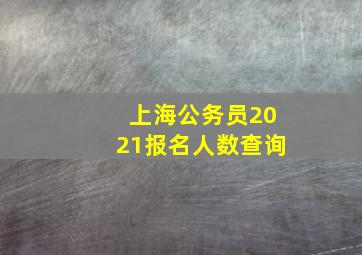 上海公务员2021报名人数查询